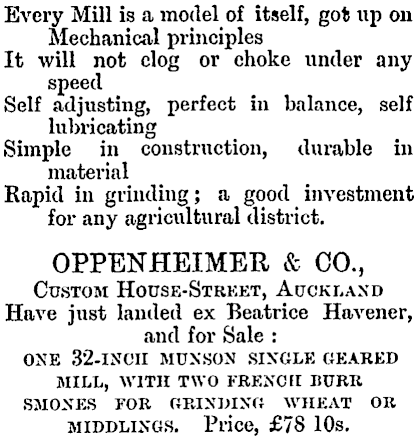 Every Mill is a model of itself, got up on Mechanical principles

It will not clog or choke under any speed

Self adjusting, perfect in balance, self lubricating

Simple in construction, durable in material

Rapid in grinding; a good investment for any agricultural district.

OPPENHEIMER & CO.,

Custom House-Street, Auckland

Have just landed ex Beatrice Havener, and for Sale :

ONE 32-INCH MUNSON SINGLE GEARED MILL, WITH TWO FRENCH BURR SMONES FOR GRINDING WHEAT OR MIDDLINGS. Price, £78 10s.